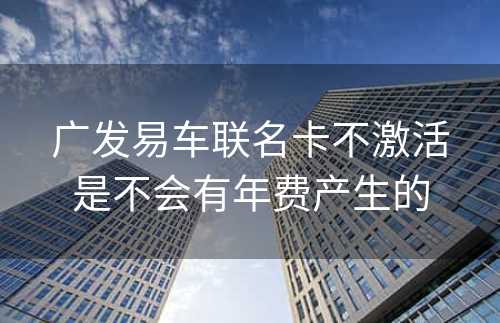 广发易车联名卡不激活是不会有年费产生的